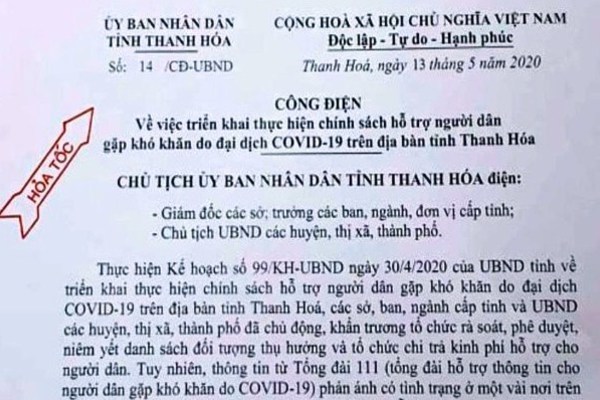 ỦY BAN NHÂN DÂN
TỈNH THANH HÓA

Số: 14 /CĐ-UBND

CỘNG HOÀ XÃ HỘI CHỦ NGHĨA VIỆT NAM
Độc lập - Tự do - Hạnh phúc

Thanh Hoá, ngày 13 tháng 5 năm 2020

HỎA TỐC

CÔNG ĐIỆN
Về việc triển khai thực hiện chính sách hỗ trợ người dân gặp khó khăn do đại dịch COVID-19 trên địa bàn tỉnh Thanh Hóa

CHỦ TỊCH ỦY BAN NHÂN DÂN TỈNH THANH HÓA điện:

- Giám đốc các sở; trưởng các ban, ngành, đơn vị cấp tỉnh;
- Chủ tịch UBND các huyện, thị xã, thành phố.

Thực hiện Kế hoạch số 99/KH-UBND ngày 30/4/2020 của UBND tỉnh về triển khai thực hiện chính sách hỗ trợ người dân gặp khó khăn do đại dịch COVID-19 trên địa bàn tỉnh Thanh Hoá, các sở, ban, ngành cấp tỉnh và UBND các huyện, thị xã, thành phố đã chủ động, khẩn trương tổ chức rà soát, phê duyệt, niêm yết danh sách đối tượng thụ hưởng và tổ chức chi trả kinh phí hỗ trợ cho người dân. Tuy nhiên, thông tin từ Tổng đài 111 (tổng đài hỗ trợ thông tin cho người dân gặp khó khăn do COVID-19) phản ánh có tình trạng ở một vài nơi trên